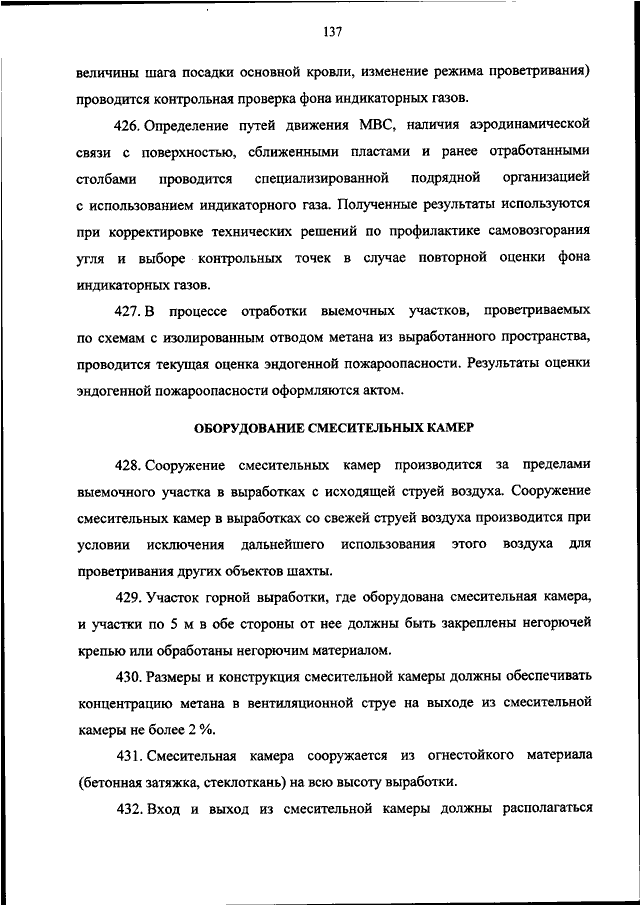 137

величины шага посадки основной кровли, изменение режима проветривания) проводится контрольная проверка фона индикаторных газов.

426. Определение путей движения МВС, наличия аэродинамической связи с поверхностью, сближенными пластами и ранее отработанными столбами проводится специализированной подрядной организацией с использованием индикаторного газа. Полученные результаты используются при корректировке технических решений по профилактике самовозгорания угля и выборе контрольных точек в случае повторной оценки фона индикаторных газов.

427. В процессе отработки выемочных участков, проветриваемых по схемам с изолированным отводом метана из выработанного пространства, проводится текущая оценка эндогенной пожароопасности. Результаты оценки эндогенной пожароопасности оформляются актом.

ОБОРУДОВАНИЕ СМЕСИТЕЛЬНЫХ КАМЕР

428. Сооружение смесительных камер производится за пределами выемочного участка в выработках с исходящей струей воздуха. Сооружение смесительных камер в выработках со свежей струей воздуха производится при условии исключения дальнейшего использования этого воздуха для проветривания других объектов шахты.

429. Участок горной выработки, где оборудована смесительная камера, и участки по 5 м в обе стороны от нее должны быть закреплены негорючей крепью или обработаны негорючим материалом.

430. Размеры и конструкция смесительной камеры должны обеспечивать концентрацию метана в вентиляционной струе на выходе из смесительной камеры не более 2 %.

431. Смесительная камера сооружается из огнестойкого материала (бетонная затяжка, стеклоткань) на всю высоту выработки.

432. Вход и выход из смесительной камеры должны располагаться